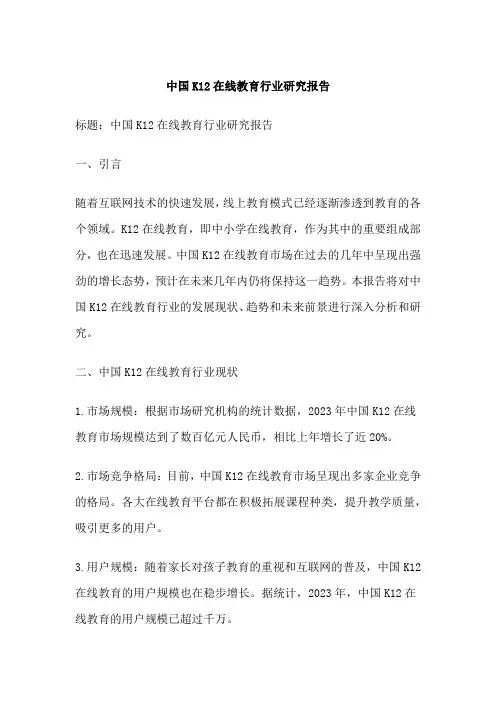 中国K12在线教育行业研究报告

标题：中国K12在线教育行业研究报告

一、引言

随着互联网技术的快速发展，线上教育模式已经逐渐渗透到教育的各个领域。K12在线教育，即中小学在线教育，作为其中的重要组成部分，也在迅速发展。中国K12在线教育市场在过去的几年中呈现出强劲的增长态势，预计在未来几年内仍将保持这一趋势。本报告将对中国K12在线教育行业的发展现状、趋势和未来前景进行深入分析和研究。

二、中国K12在线教育行业现状

1.市场规模：根据市场研究机构的统计数据，2023年中国K12在线教育市场规模达到了数百亿元人民币，相比上年增长了近20%。

2.市场竞争格局：目前，中国K12在线教育市场呈现出多家企业竞争的格局。各大在线教育平台都在积极拓展课程种类，提升教学质量，吸引更多的用户。

3.用户规模：随着家长对孩子教育的重视和互联网的普及，中国K12在线教育的用户规模也在稳步增长。据统计，2023年，中国K12在线教育的用户规模已超过千万。